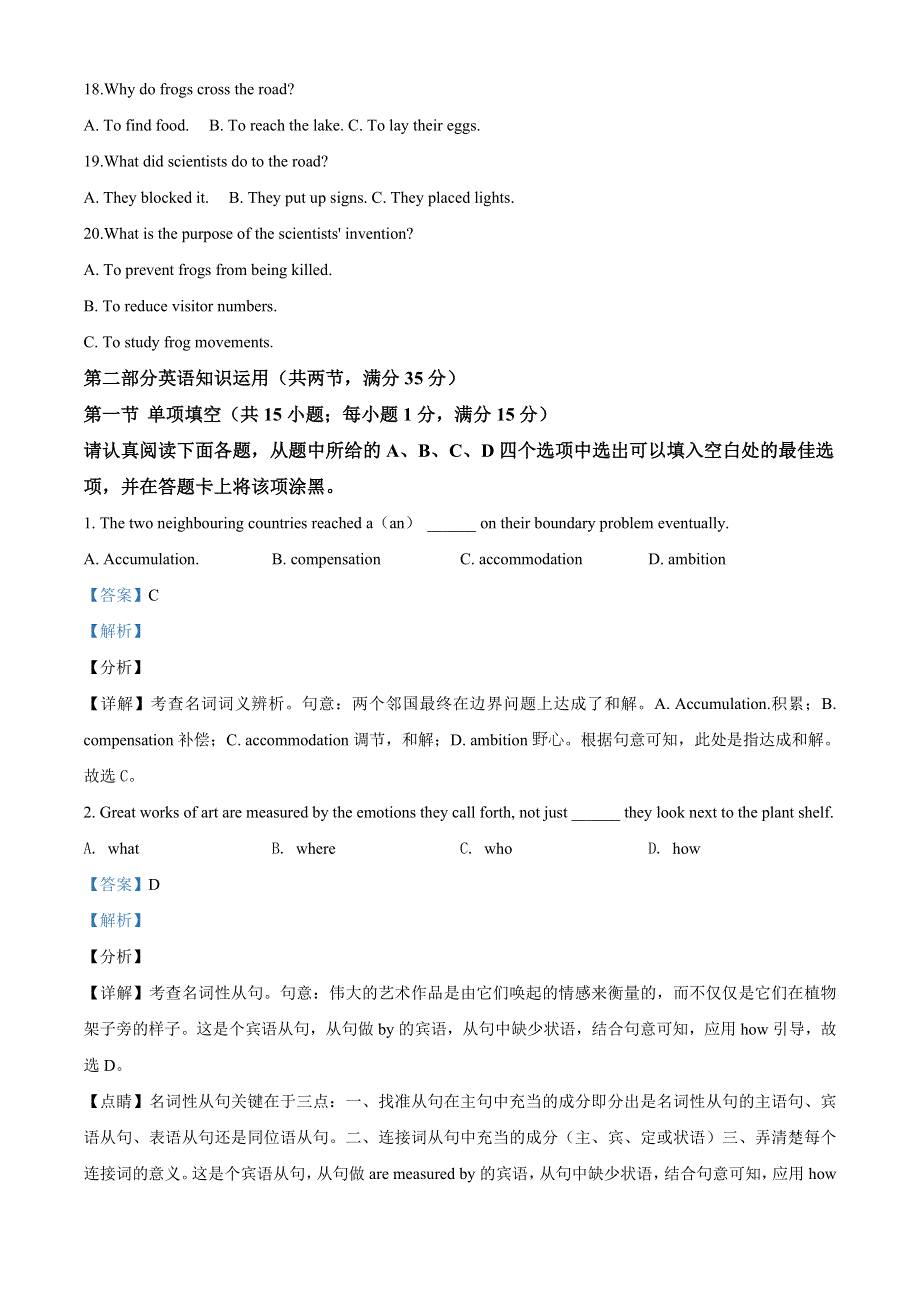 18.Why do frogs cross the road?

A. To find food. B. To reach the lake. C. To lay their eggs.

19.What did scientists do to the road?

A. They blocked it. B. They put up signs. C. They placed lights.

20.What is the purpose of the scientists' invention?

A. To prevent frogs from being killed.

B. To reduce visitor numbers.

C. To study frog movements.

第二部分英语知识运用（共两节，满分 35 分）

第一节 单项填空（共 15 小题；每小题 1 分，满分 15 分）

请认真阅读下面各题，从题中所给的 A、B、C、D 四个选项中选出可以填入空白处的最佳选项，并在答题卡上将该项涂黑。

1. The two neighbouring countries reached a（an） ______ on their boundary problem eventually.

A. Accumulation. B. compensation C. accommodation D. ambition

【答案】C

【解析】

【分析】

【详解】考查名词词义辨析。句意：两个邻国最终在边界问题上达成了和解。A. Accumulation.积累；B. compensation 补偿；C. accommodation 调节，和解；D. ambition 野心。根据句意可知，此处是指达成和解。故选 C。

2. Great works of art are measured by the emotions they call forth, not just ______ they look next to the plant shelf.

A. what B. where C. who D. how

【答案】D

【解析】

【分析】

【详解】考查名词性从句。句意：伟大的艺术作品是由它们唤起的情感来衡量的，而不仅仅是它们在植物架子旁的样子。这是个宾语从句，从句做 by 的宾语，从句中缺少状语，结合句意可知，应用 how 引导，故选 D。

【点睛】名词性从句关键在于三点：一、找准从句在主句中充当的成分即分出是名词性从句的主语句、宾语从句、表语从句还是同位语从句。二、连接词从句中充当的成分（主、宾、定或状语）三、弄清楚每个连接词的意义。这是个宾语从句，从句做 are measured by 的宾语，从句中缺少状语，结合句意可知，应用 how